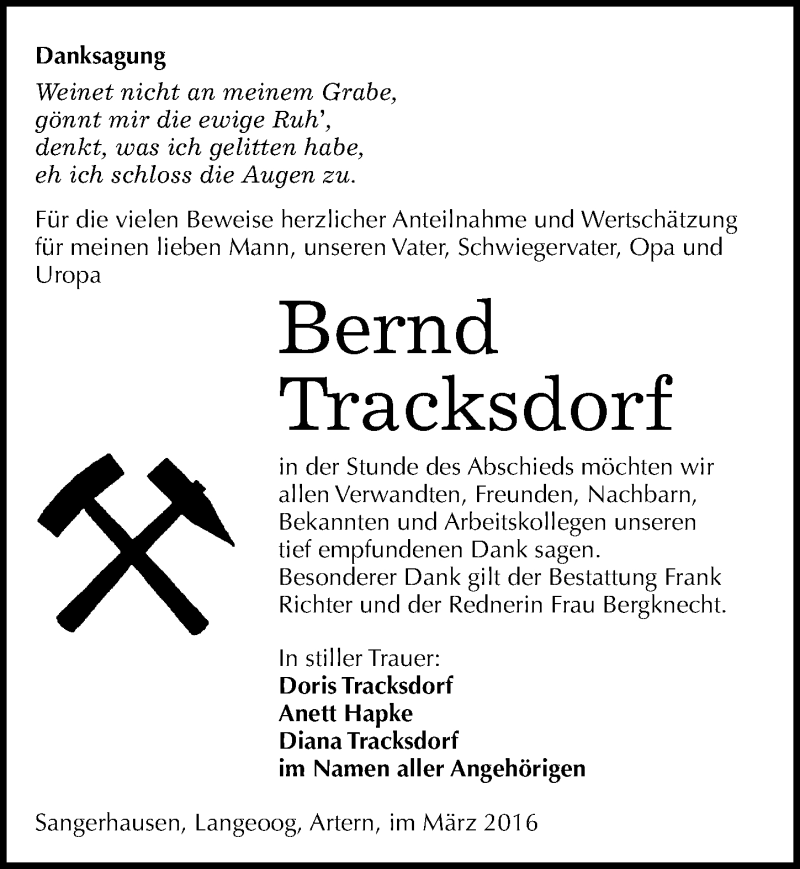 Danksagung

Weinet nicht an meinem Grabe,
gönnt mir die ewige Ruh',
denkt, was ich gelitten habe,
eh ich schloss die Augen zu.

Für die vielen Beweise herzlicher Anteilnahme und Wertschätzung für meinen lieben Mann, unseren Vater, Schwiegervater, Opa und Uropa

Bernd
Tracksdorf

in der Stunde des Abschieds möchten wir allen Verwandten, Freunden, Nachbarn, Bekannten und Arbeitskollegen unseren tief empfundenen Dank sagen.
Besonderer Dank gilt der Bestattung Frank Richter und der Rednerin Frau Bergknecht.

In stiller Trauer:
Doris Tracksdorf
Anett Hapke
Diana Tracksdorf
im Namen aller Angehörigen

Sangerhausen, Langeoog, Artern, im März 2016